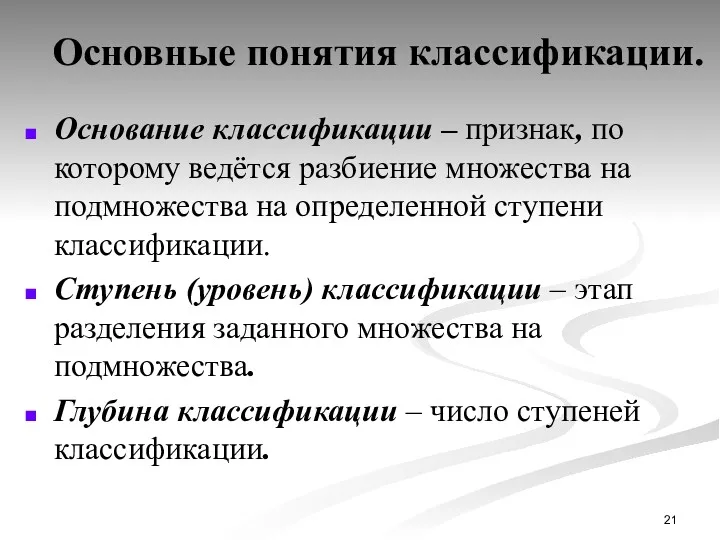 Основные понятия классификации.

Основание классификации – признак, по которому ведётся разбиение множества на подмножества на определенной ступени классификации.

Ступень (уровень) классификации – этап разделения заданного множества на подмножества.

Глубина классификации – число ступеней классификации.

21